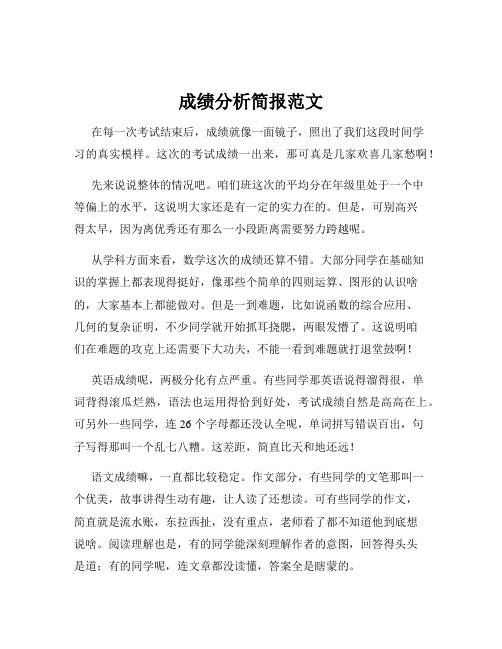 成绩分析简报范文

在每一次考试结束后，成绩就像一面镜子，照出了我们这段时间学习的真实模样。这次的考试成绩一出来，那可真是几家欢喜几家愁啊！

先来说说整体的情况吧。咱们班这次的平均分在年级里处于一个中等偏上的水平，这说明大家还是有一定的实力在的。但是，可别高兴得太早，因为离优秀还有那么一小段距离需要努力跨越呢。

从学科方面来看，数学这次的成绩还算不错。大部分同学在基础知识的掌握上都表现得挺好，像那些个简单的四则运算、图形的认识啥的，大家基本上都能做对。但是一到难题，比如说函数的综合应用、几何的复杂证明，不少同学就开始抓耳挠腮，两眼发懵了。这说明咱们在难题的攻克上还需要下大功夫，不能一看到难题就打退堂鼓啊！

英语成绩呢，两极分化有点严重。有些同学那英语说得溜得很，单词背得滚瓜烂熟，语法也运用得恰到好处，考试成绩自然是高高在上。可另外一些同学，连 26 个字母都还没认全呢，单词拼写错误百出，句子写得那叫一个乱七八糟。这差距，简直比天和地还远！

语文成绩嘛，一直都比较稳定。作文部分，有些同学的文笔那叫一个优美，故事讲得生动有趣，让人读了还想读。可有些同学的作文，简直就是流水账，东拉西扯，没有重点，老师看了都不知道他到底想说啥。阅读理解也是，有的同学能深刻理解作者的意图，回答得头头是道；有的同学呢，连文章都没读懂，答案全是瞎蒙的。